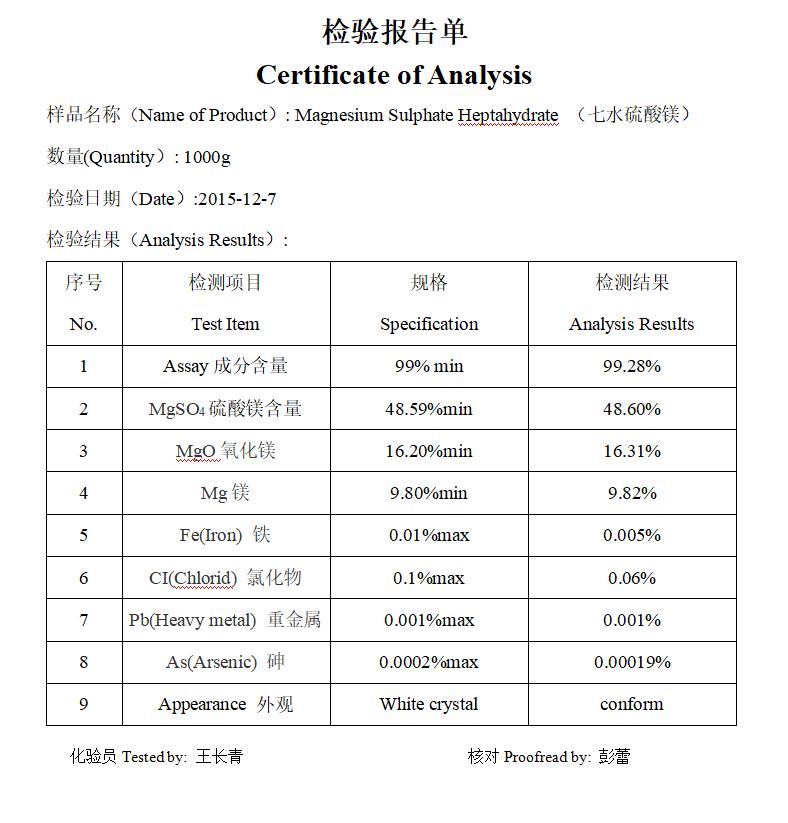 检验报告单

Certificate of Analysis

样品名称（Name of Product）: Magnesium Sulphate Heptahydrate （七水硫酸镁）

数量(Quantity）: 1000g

检验日期（Date）:2015-12-7

检验结果（Analysis Results）:

| 序号 No. | 检测项目 Test Item | 规格 Specification | 检测结果 Analysis Results |
|---|---|---|---|
| 1 | Assay 成分含量 | 99% min | 99.28% |
| 2 | $MgSO_4$ 硫酸镁含量 | 48.59%min | 48.60% |
| 3 | MgO 氧化镁 | 16.20%min | 16.31% |
| 4 | Mg 镁 | 9.80%min | 9.82% |
| 5 | Fe(Iron) 铁 | 0.01%max | 0.005% |
| 6 | CI(Chlorid) 氯化物 | 0.1%max | 0.06% |
| 7 | Pb(Heavy metal) 重金属 | 0.001%max | 0.001% |
| 8 | As(Arsenic) 砷 | 0.0002%max | 0.00019% |
| 9 | Appearance 外观 | White crystal | conform |

化验员 Tested by: 王长青

核对 Proofread by: 彭蕾